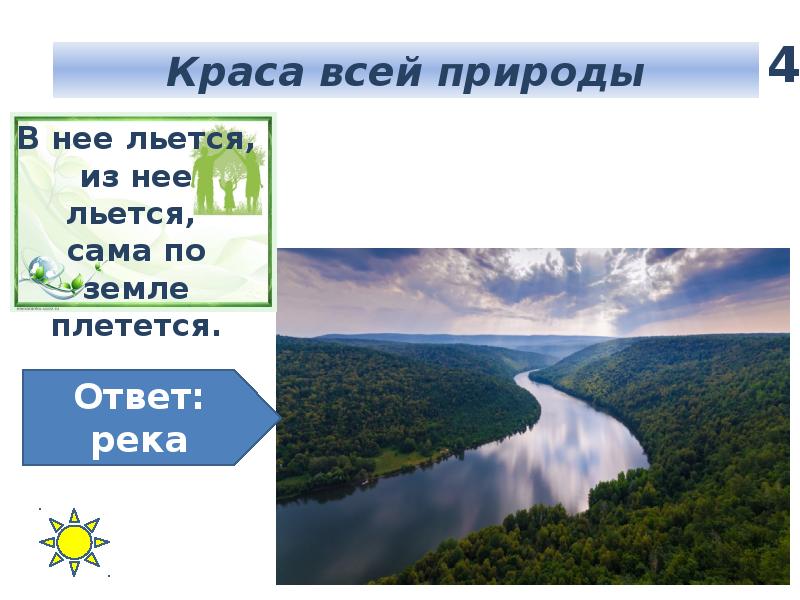 Краса всей природы

4

В нее льется, из нее льется, сама по земле плетется.

Ответ: река